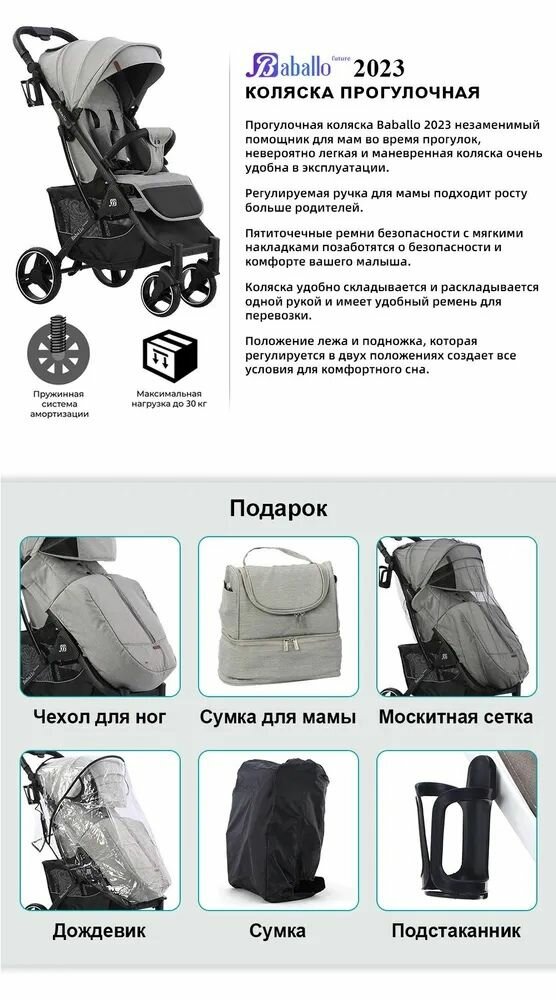 Baballo future 2023
КОЛЯСКА ПРОГУЛОЧНАЯ

Прогулочная коляска Baballo 2023 незаменимый помощник для мам во время прогулок, невероятно легкая и маневренная коляска очень удобна в эксплуатации.

Регулируемая ручка для мамы подходит росту больше родителей.

Пятиточечные ремни безопасности с мягкими накладками позаботятся о безопасности и комфорте вашего малыша.

Коляска удобно складывается и раскладывается одной рукой и имеет удобный ремень для перевозки.

Положение лежа и подножка, которая регулируется в двух положениях создает все условия для комфортного сна.

Пружинная система амортизации

Максимальная нагрузка до 30 кг

Подарок

Чехол для ног

Сумка для мамы

Москитная сетка

Дождевик

Сумка

Подстаканник